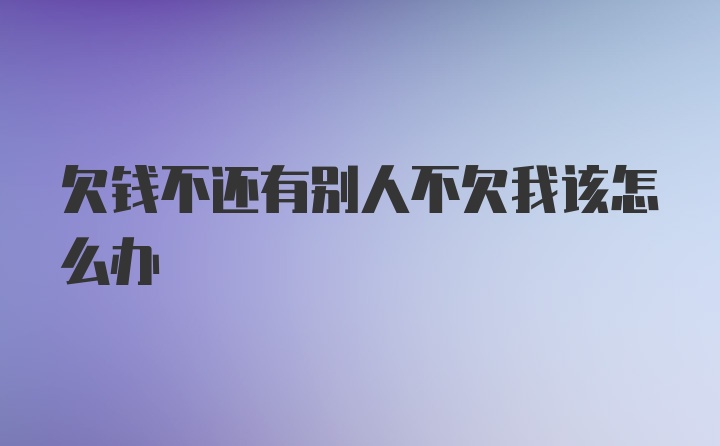 欠钱不还有别人不欠我该怎么办